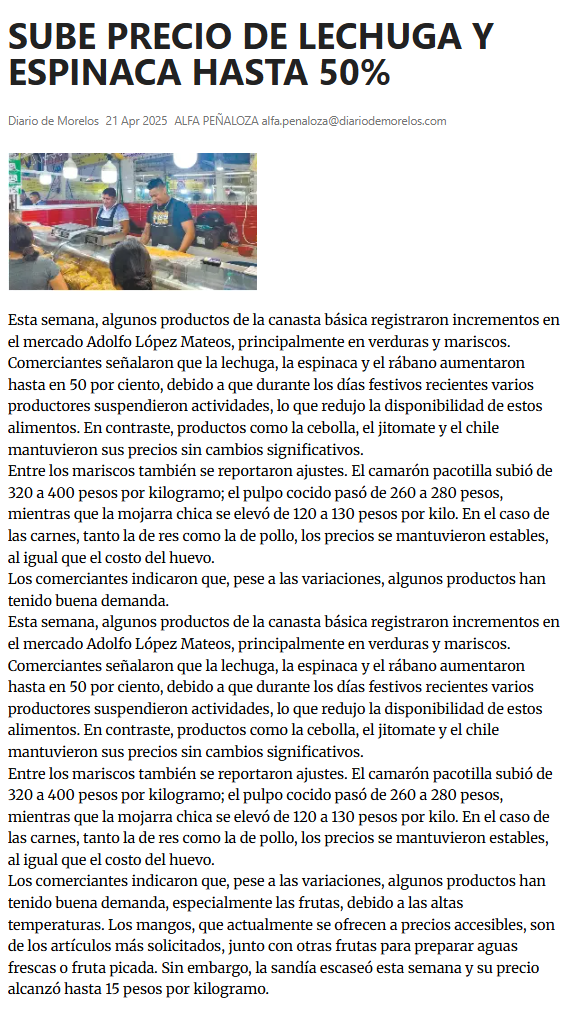 SUBE PRECIO DE LECHUGA Y ESPINACA HASTA 50%

Diario de Morelos 21 Apr 2025 ALFA PEÑALOZA alfa.penaloza@diariodemorelos.com

Esta semana, algunos productos de la canasta básica registraron incrementos en el mercado Adolfo López Mateos, principalmente en verduras y mariscos. Comerciantes señalaron que la lechuga, la espinaca y el rábano aumentaron hasta en 50 por ciento, debido a que durante los días festivos recientes varios productores suspendieron actividades, lo que redujo la disponibilidad de estos alimentos. En contraste, productos como la cebolla, el jitomate y el chile mantuvieron sus precios sin cambios significativos.
Entre los mariscos también se reportaron ajustes. El camarón pacotilla subió de 320 a 400 pesos por kilogramo; el pulpo cocido pasó de 260 a 280 pesos, mientras que la mojarra chica se elevó de 120 a 130 pesos por kilo. En el caso de las carnes, tanto la de res como la de pollo, los precios se mantuvieron estables, al igual que el costo del huevo.
Los comerciantes indicaron que, pese a las variaciones, algunos productos han tenido buena demanda.
Esta semana, algunos productos de la canasta básica registraron incrementos en el mercado Adolfo López Mateos, principalmente en verduras y mariscos. Comerciantes señalaron que la lechuga, la espinaca y el rábano aumentaron hasta en 50 por ciento, debido a que durante los días festivos recientes varios productores suspendieron actividades, lo que redujo la disponibilidad de estos alimentos. En contraste, productos como la cebolla, el jitomate y el chile mantuvieron sus precios sin cambios significativos.
Entre los mariscos también se reportaron ajustes. El camarón pacotilla subió de 320 a 400 pesos por kilogramo; el pulpo cocido pasó de 260 a 280 pesos, mientras que la mojarra chica se elevó de 120 a 130 pesos por kilo. En el caso de las carnes, tanto la de res como la de pollo, los precios se mantuvieron estables, al igual que el costo del huevo.
Los comerciantes indicaron que, pese a las variaciones, algunos productos han tenido buena demanda, especialmente las frutas, debido a las altas temperaturas. Los mangos, que actualmente se ofrecen a precios accesibles, son de los artículos más solicitados, junto con otras frutas para preparar aguas frescas o fruta picada. Sin embargo, la sandía escaseó esta semana y su precio alcanzó hasta 15 pesos por kilogramo.